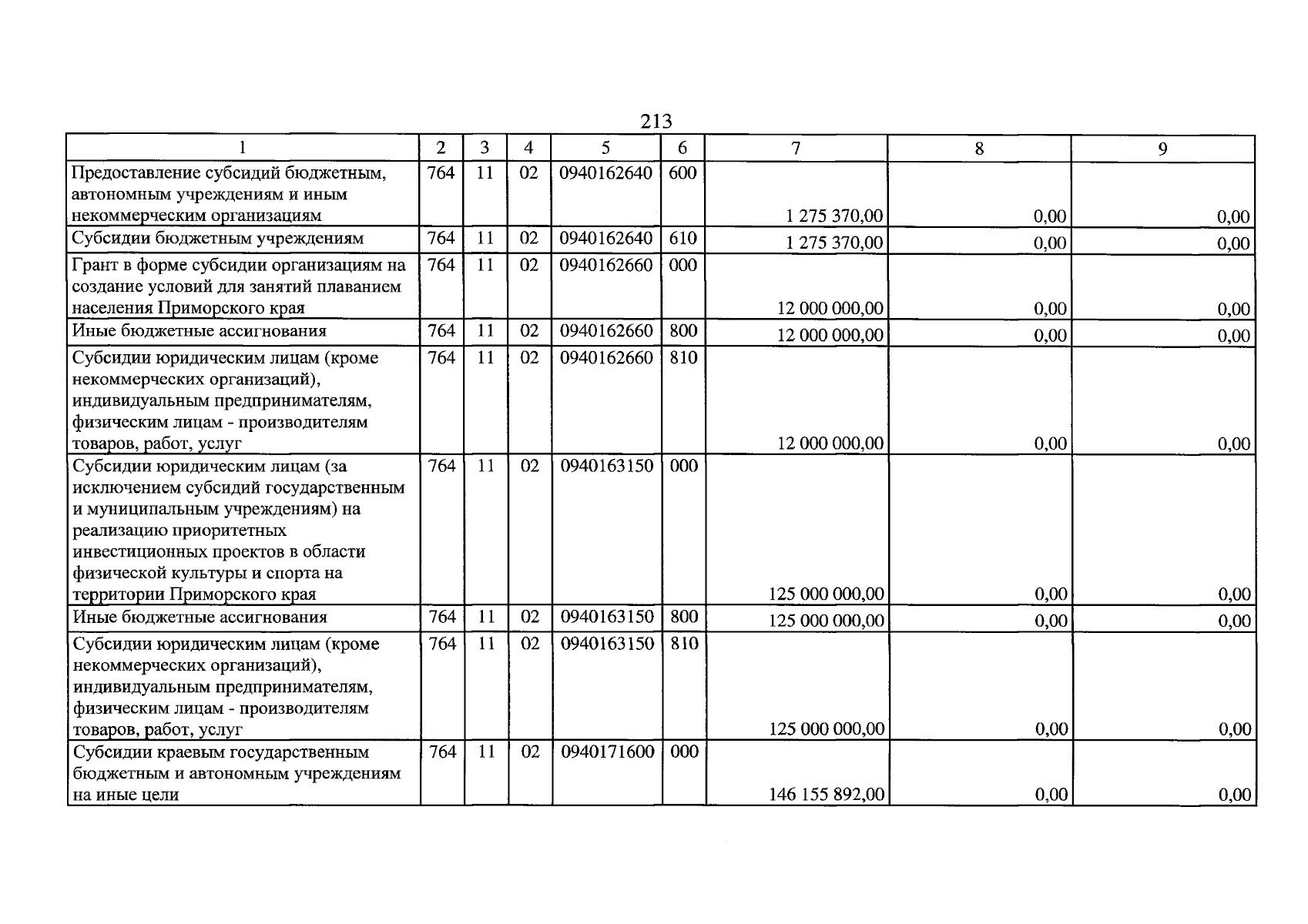 213

| 1 | 2 | 3 | 4 | 5 | 6 | 7 | 8 | 9 |
|---|---|---|---|---|---|---|---|---|
| Предоставление субсидий бюджетным, автономным учреждениям и иным некоммерческим организациям | 764 | 11 | 02 | 0940162640 | 600 | 1 275 370,00 | 0,00 | 0,00 |
| Субсидии бюджетным учреждениям | 764 | 11 | 02 | 0940162640 | 610 | 1 275 370,00 | 0,00 | 0,00 |
| Грант в форме субсидии организациям на создание условий для занятий плаванием населения Приморского края | 764 | 11 | 02 | 0940162660 | 000 | 12 000 000,00 | 0,00 | 0,00 |
| Иные бюджетные ассигнования | 764 | 11 | 02 | 0940162660 | 800 | 12 000 000,00 | 0,00 | 0,00 |
| Субсидии юридическим лицам (кроме некоммерческих организаций), индивидуальным предпринимателям, физическим лицам - производителям товаров, работ, услуг | 764 | 11 | 02 | 0940162660 | 810 | 12 000 000,00 | 0,00 | 0,00 |
| Субсидии юридическим лицам (за исключением субсидий государственным и муниципальным учреждениям) на реализацию приоритетных инвестиционных проектов в области физической культуры и спорта на территории Приморского края | 764 | 11 | 02 | 0940163150 | 000 | 125 000 000,00 | 0,00 | 0,00 |
| Иные бюджетные ассигнования | 764 | 11 | 02 | 0940163150 | 800 | 125 000 000,00 | 0,00 | 0,00 |
| Субсидии юридическим лицам (кроме некоммерческих организаций), индивидуальным предпринимателям, физическим лицам - производителям товаров, работ, услуг | 764 | 11 | 02 | 0940163150 | 810 | 125 000 000,00 | 0,00 | 0,00 |
| Субсидии краевым государственным бюджетным и автономным учреждениям на иные цели | 764 | 11 | 02 | 0940171600 | 000 | 146 155 892,00 | 0,00 | 0,00 |